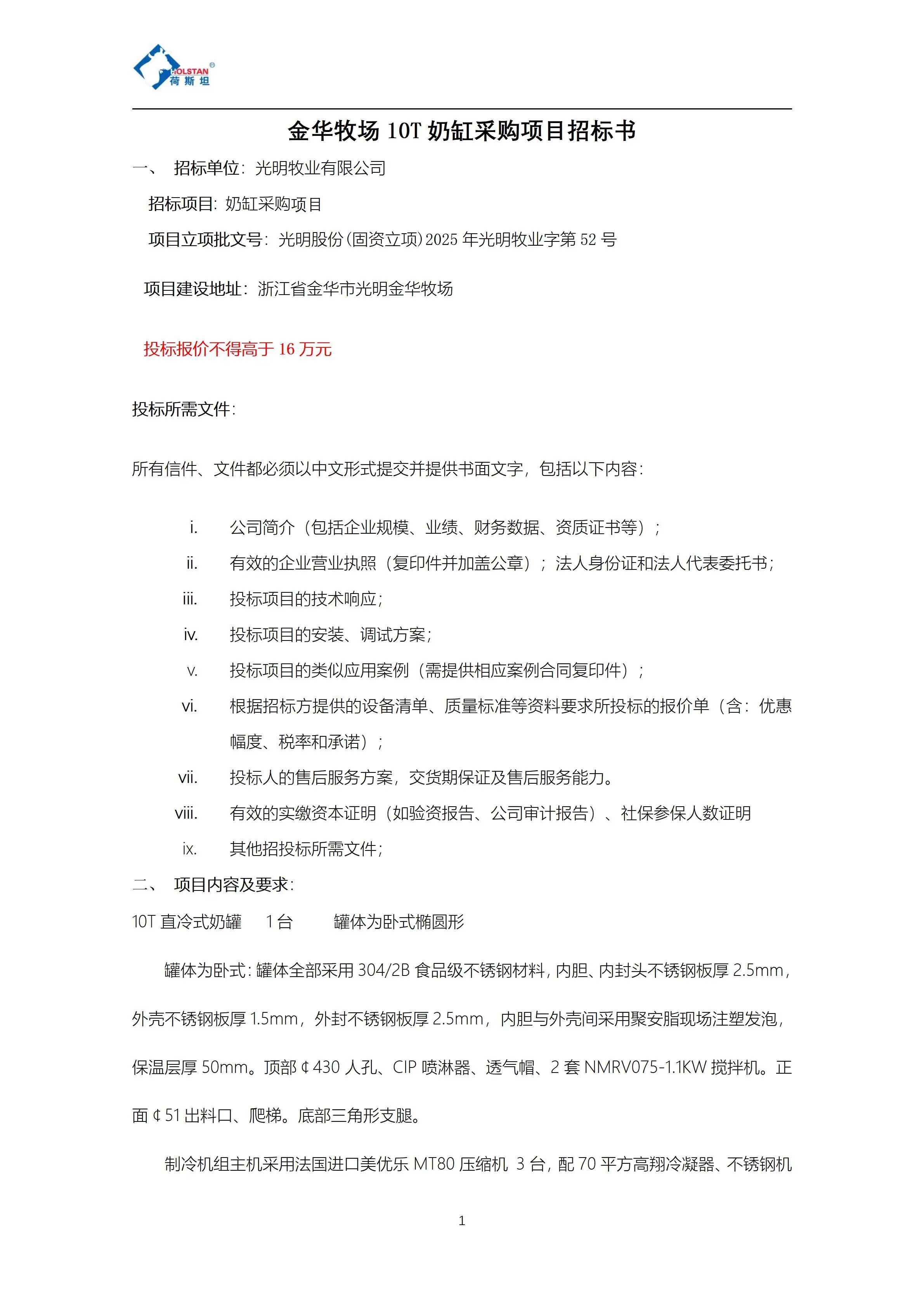 HOLSTAN®
荷斯坦

金华牧场 10T 奶缸采购项目招标书

一、 招标单位：光明牧业有限公司

招标项目：奶缸采购项目

项目立项批文号：光明股份(固资立项)2025 年光明牧业字第 52 号

项目建设地址：浙江省金华市光明金华牧场

投标报价不得高于 16 万元

投标所需文件：

所有信件、文件都必须以中文形式提交并提供书面文字，包括以下内容：

i. 公司简介（包括企业规模、业绩、财务数据、资质证书等）；

ii. 有效的企业营业执照（复印件并加盖公章）；法人身份证和法人代表委托书；

iii. 投标项目的技术响应；

iv. 投标项目的安装、调试方案；

v. 投标项目的类似应用案例（需提供相应案例合同复印件）；

vi. 根据招标方提供的设备清单、质量标准等资料要求所投标的报价单（含：优惠幅度、税率和承诺）；

vii. 投标人的售后服务方案，交货期保证及售后服务能力。

viii. 有效的实缴资本证明（如验资报告、公司审计报告）、社保参保人数证明

ix. 其他招投标所需文件；

二、 项目内容及要求：

10T 直冷式奶罐 1 台 罐体为卧式椭圆形

罐体为卧式：罐体全部采用 304/2B 食品级不锈钢材料，内胆、内封头不锈钢板厚 2.5mm，外壳不锈钢板厚 1.5mm，外封不锈钢板厚 2.5mm，内胆与外壳间采用聚安脂现场注塑发泡，保温层厚 50mm。顶部¢430 人孔、CIP 喷淋器、透气帽、2 套 NMRV075-1.1KW 搅拌机。正面¢51 出料口、爬梯。底部三角形支腿。

制冷机组主机采用法国进口美优乐 MT80 压缩机 3 台，配 70 平方高翔冷凝器、不锈钢机

1